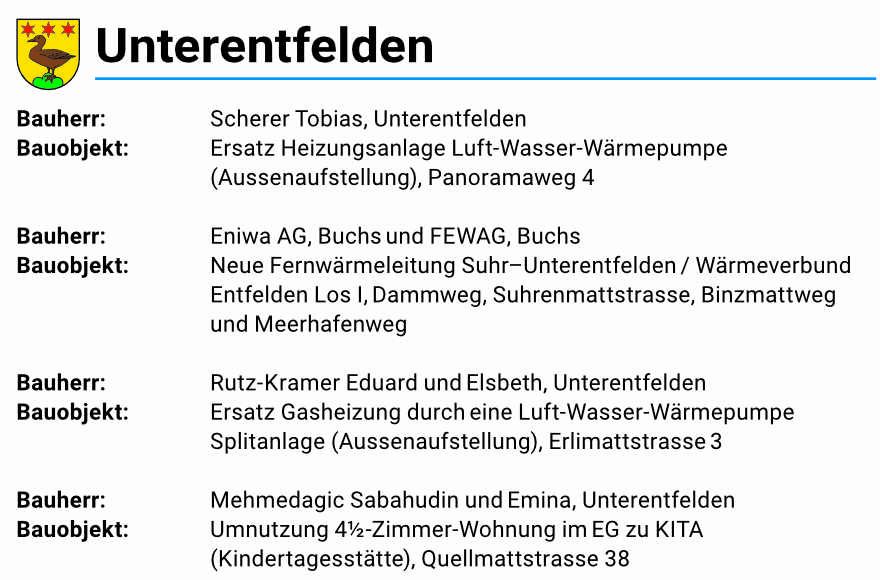 Unterentfelden

Bauherr: Scherer Tobias, Unterentfelden
Bauobjekt: Ersatz Heizungsanlage Luft-Wasser-Wärmepumpe (Aussenaufstellung), Panoramaweg 4

Bauherr: Eniwa AG, Buchs und FEWAG, Buchs
Bauobjekt: Neue Fernwärmeleitung Suhr–Unterentfelden / Wärmeverbund Entfelden Los I, Dammweg, Suhrenmattstrasse, Binzmattweg und Meerhafenweg

Bauherr: Rutz-Kramer Eduard und Elsbeth, Unterentfelden
Bauobjekt: Ersatz Gasheizung durch eine Luft-Wasser-Wärmepumpe Splitanlage (Aussenaufstellung), Erlimattstrasse 3

Bauherr: Mehmedagic Sabahudin und Emina, Unterentfelden
Bauobjekt: Umnutzung 4½-Zimmer-Wohnung im EG zu KITA (Kindertagesstätte), Quellmattstrasse 38